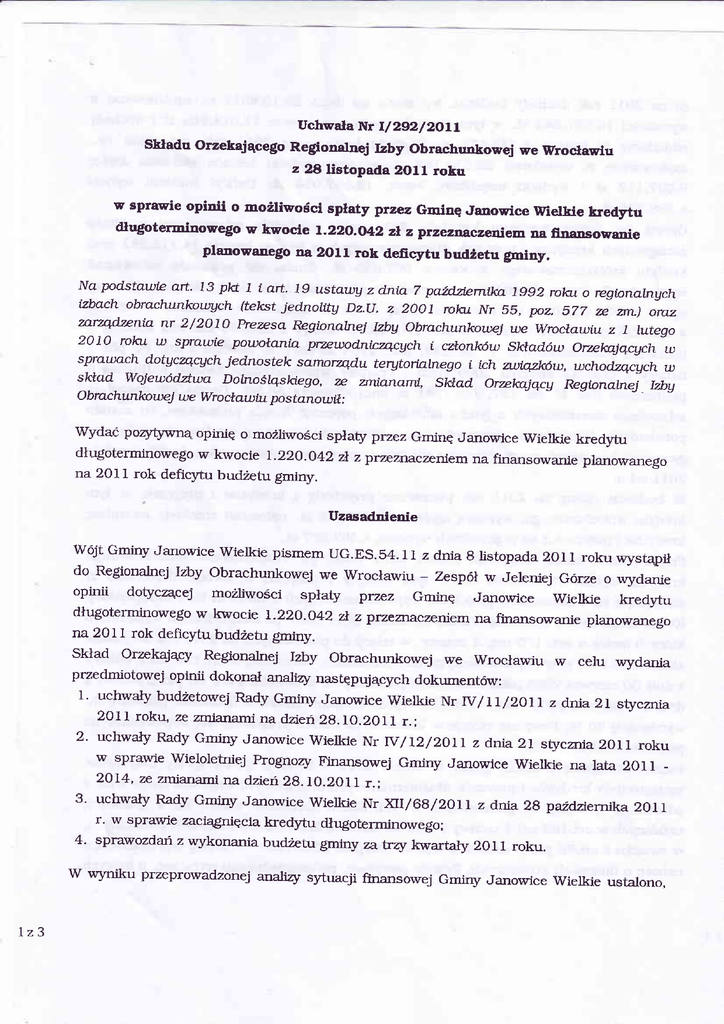 Uchwała Nr I/292/2011
Składu Orzekającego Regionalnej Izby Obrachunkowej we Wrocławiu
z 28 listopada 2011 roku

w sprawie opinii o możliwości spłaty przez Gminę Janowice Wielkie kredytu długoterminowego w kwocie 1.220.042 zł z przeznaczeniem na finansowanie planowanego na 2011 rok deficytu budżetu gminy.

Na podstawie art. 13 pkt 1 i art. 19 ustawy z dnia 7 października 1992 roku o regionalnych izbach obrachunkowych (tekst jednolity Dz.U. z 2001 roku Nr 55, poz. 577 ze zm.) oraz zarządzenia nr 2/2010 Prezesa Regionalnej Izby Obrachunkowej we Wrocławiu z 1 lutego 2010 roku w sprawie powołania przewodniczących i członków Składów Orzekających w sprawach dotyczących jednostek samorządu terytorialnego i ich związków, wchodzących w skład Województwa Dolnośląskiego, ze zmianami, Skład Orzekający Regionalnej Izby Obrachunkowej we Wrocławiu postanowił:

Wydać pozytywną opinię o możliwości spłaty przez Gminę Janowice Wielkie kredytu długoterminowego w kwocie 1.220.042 zł z przeznaczeniem na finansowanie planowanego na 2011 rok deficytu budżetu gminy.

Uzasadnienie

Wójt Gminy Janowice Wielkie pismem UG.ES.54.11 z dnia 8 listopada 2011 roku wystąpił do Regionalnej Izby Obrachunkowej we Wrocławiu – Zespół w Jeleniej Górze o wydanie opinii dotyczącej możliwości spłaty przez Gminę Janowice Wielkie kredytu długoterminowego w kwocie 1.220.042 zł z przeznaczeniem na finansowanie planowanego na 2011 rok deficytu budżetu gminy.
Skład Orzekający Regionalnej Izby Obrachunkowej we Wrocławiu w celu wydania przedmiotowej opinii dokonał analizy następujących dokumentów:
1. uchwały budżetowej Rady Gminy Janowice Wielkie Nr IV/11/2011 z dnia 21 stycznia 2011 roku, ze zmianami na dzień 28.10.2011 r.;
2. uchwały Rady Gminy Janowice Wielkie Nr IV/12/2011 z dnia 21 stycznia 2011 roku w sprawie Wieloletniej Prognozy Finansowej Gminy Janowice Wielkie na lata 2011 - 2014, ze zmianami na dzień 28.10.2011 r.;
3. uchwały Rady Gminy Janowice Wielkie Nr XII/68/2011 z dnia 28 października 2011 r. w sprawie zaciągnięcia kredytu długoterminowego;
4. sprawozdań z wykonania budżetu gminy za trzy kwartały 2011 roku.
W wyniku przeprowadzonej analizy sytuacji finansowej Gminy Janowice Wielkie ustalono,

1 z 3